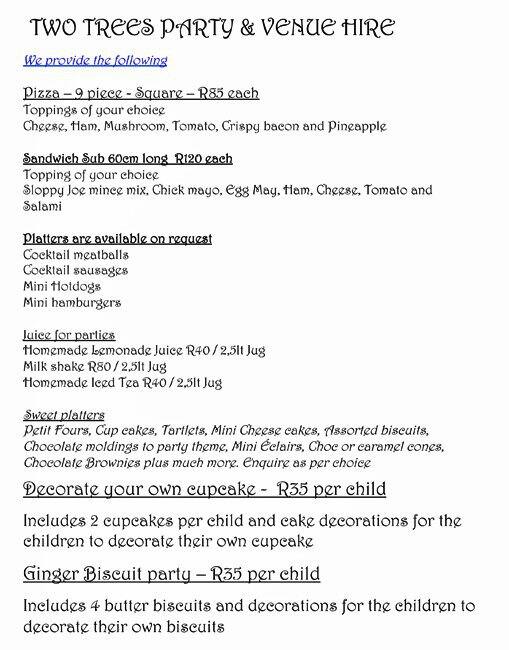 TWO TREES PARTY & VENUE HIRE

We provide the following

Pizza – 9 piece - Square – R85 each
Toppings of your choice
Cheese, Ham, Mushroom, Tomato, Crispy bacon and Pineapple

Sandwich Sub 60cm long R120 each
Topping of your choice
Sloppy Joe mince mix, Chick mayo, Egg May, Ham, Cheese, Tomato and Salami

Platters are available on request
Cocktail meatballs
Cocktail sausages
Mini Hotdogs
Mini hamburgers

Juice for parties
Homemade Lemonade Juice R40 / 2,5lt Jug
Milk shake R80 / 2,5lt Jug
Homemade Iced Tea R40 / 2,5lt Jug

Sweet platters
Petit Fours, Cup cakes, Tartlets, Mini Cheese cakes, Assorted biscuits, Chocolate moldings to party theme, Mini Éclairs, Choc or caramel cones, Chocolate Brownies plus much more. Enquire as per choice

Decorate your own cupcake - R35 per child

Includes 2 cupcakes per child and cake decorations for the children to decorate their own cupcake

Ginger Biscuit party – R35 per child

Includes 4 butter biscuits and decorations for the children to decorate their own biscuits